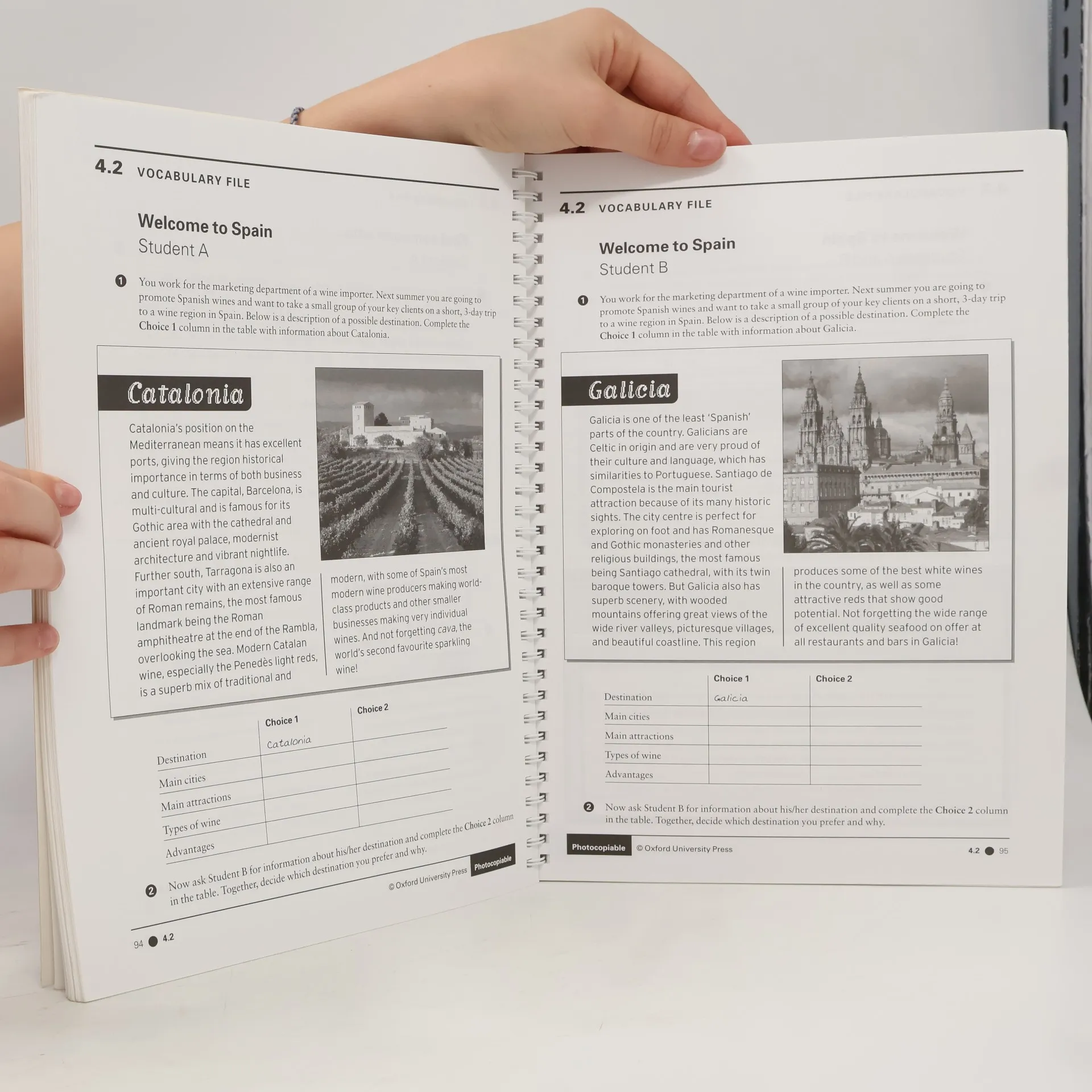 4.2 VOCABULARY FILE

Welcome to Spain
Student A

1 You work for the marketing department of a wine importer. Next summer you are going to promote Spanish wines and want to take a small group of your key clients on a short, 3-day trip to a wine region in Spain. Below is a description of a possible destination. Complete the Choice 1 column in the table with information about Catalonia.

Catalonia

Catalonia's position on the Mediterranean means it has excellent ports, giving the region historical importance in terms of both business and culture. The capital, Barcelona, is multi-cultural and is famous for its Gothic area with the cathedral and ancient royal palace, modernist architecture and vibrant nightlife. Further south, Tarragona is also an important city with an extensive range of Roman remains, the most famous landmark being the Roman amphitheatre at the end of the Rambla, overlooking the sea. Modern Catalan wine, especially the Penedès light reds, is a superb mix of traditional and modern, with some of Spain's most modern wine producers making world-class products and other smaller businesses making very individual wines. And not forgetting cava, the world's second favourite sparkling wine!

| | Choice 1 | Choice 2 |
|---|---|---|
| Destination | Catalonia | |
| Main cities | | |
| Main attractions | | |
| Types of wine | | |
| Advantages | | |

2 Now ask Student B for information about his/her destination and complete the Choice 2 column in the table. Together, decide which destination you prefer and why.

© Oxford University Press Photocopiable

94 ● 4.2

4.2 VOCABULARY FILE

Welcome to Spain
Student B

1 You work for the marketing department of a wine importer. Next summer you are going to promote Spanish wines and want to take a small group of your key clients on a short, 3-day trip to a wine region in Spain. Below is a description of a possible destination. Complete the Choice 1 column in the table with information about Galicia.

Galicia

Galicia is one of the least 'Spanish' parts of the country. Galicians are Celtic in origin and are very proud of their culture and language, which has similarities to Portuguese. Santiago de Compostela is the main tourist attraction because of its many historic sights. The city centre is perfect for exploring on foot and has Romanesque and Gothic monasteries and other religious buildings, the most famous being Santiago cathedral, with its twin baroque towers. But Galicia also has superb scenery, with wooded mountains offering great views of the wide river valleys, picturesque villages, and beautiful coastline. This region produces some of the best white wines in the country, as well as some attractive reds that show good potential. Not forgetting the wide range of excellent quality seafood on offer at all restaurants and bars in Galicia!

| | Choice 1 | Choice 2 |
|---|---|---|
| Destination | Galicia | |
| Main cities | | |
| Main attractions | | |
| Types of wine | | |
| Advantages | | |

2 Now ask Student B for information about his/her destination and complete the Choice 2 column in the table. Together, decide which destination you prefer and why.

Photocopiable © Oxford University Press

4.2 ● 95